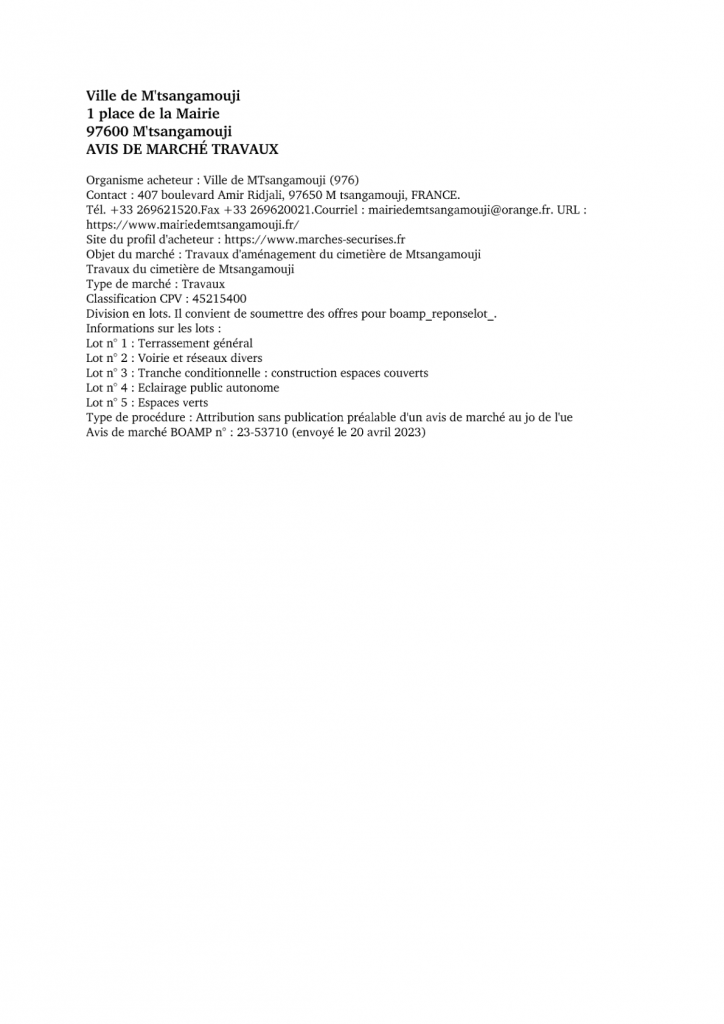 Ville de M'tsangamouji
1 place de la Mairie
97600 M'tsangamouji
AVIS DE MARCHÉ TRAVAUX

Organisme acheteur : Ville de MTsangamouji (976)
Contact : 407 boulevard Amir Ridjali, 97650 M tsangamouji, FRANCE.
Tél. +33 269621520.Fax +33 269620021.Courriel : mairiedemtsangamouji@orange.fr. URL : https://www.mairiedemtsangamouji.fr/
Site du profil d'acheteur : https://www.marches-securises.fr
Objet du marché : Travaux d'aménagement du cimetière de Mtsangamouji
Travaux du cimetière de Mtsangamouji
Type de marché : Travaux
Classification CPV : 45215400
Division en lots. Il convient de soumettre des offres pour boamp_reponselot_.
Informations sur les lots :
Lot n° 1 : Terrassement général
Lot n° 2 : Voirie et réseaux divers
Lot n° 3 : Tranche conditionnelle : construction espaces couverts
Lot n° 4 : Eclairage public autonome
Lot n° 5 : Espaces verts
Type de procédure : Attribution sans publication préalable d'un avis de marché au jo de l'ue
Avis de marché BOAMP n° : 23-53710 (envoyé le 20 avril 2023)